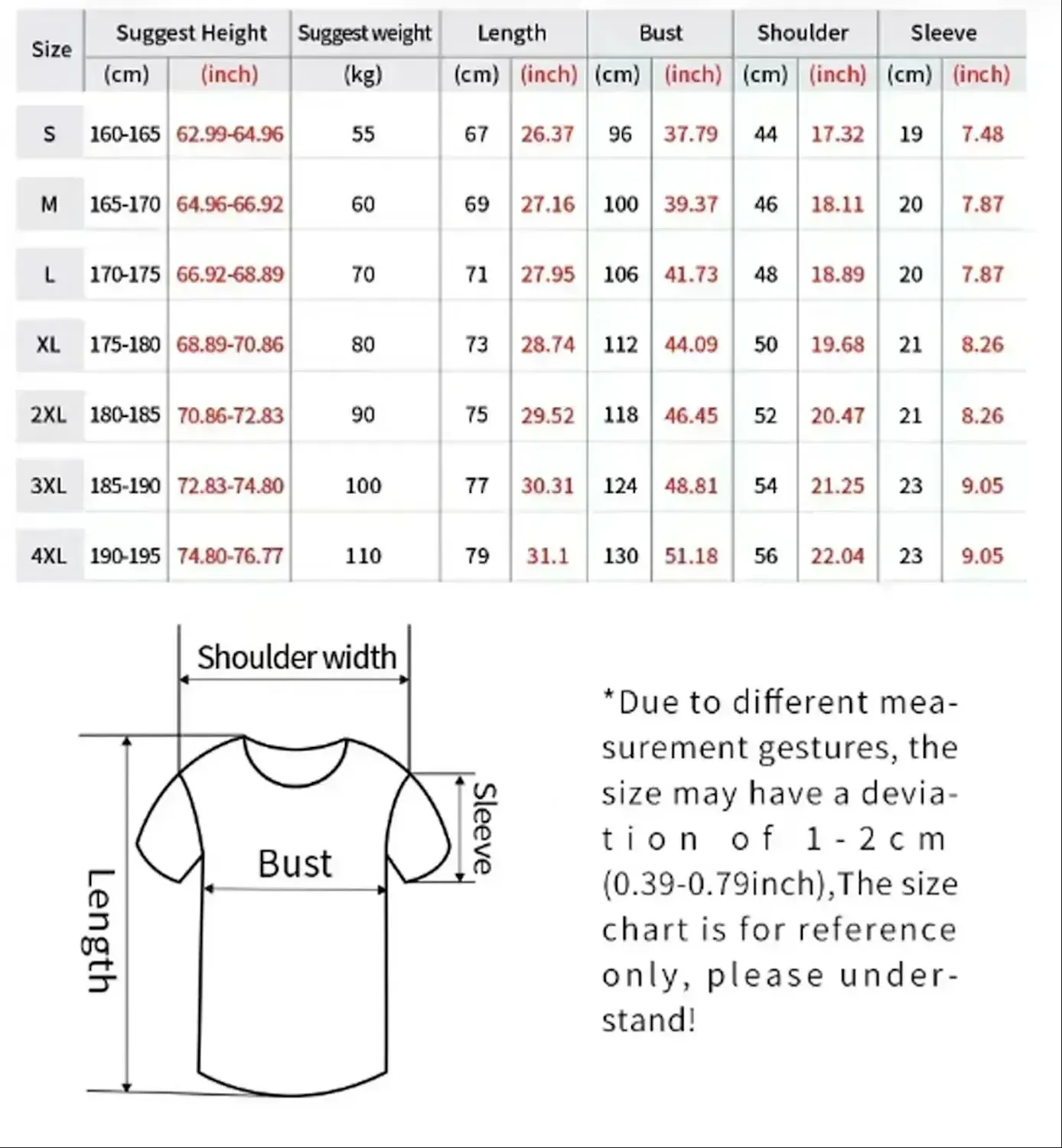 | Size | Suggest Height (cm) | Suggest Height (inch) | Suggest weight (kg) | Length (cm) | Length (inch) | Bust (cm) | Bust (inch) | Shoulder (cm) | Shoulder (inch) | Sleeve (cm) | Sleeve (inch) |
|---|---|---|---|---|---|---|---|---|---|---|---|
| S | 160-165 | 62.99-64.96 | 55 | 67 | 26.37 | 96 | 37.79 | 44 | 17.32 | 19 | 7.48 |
| M | 165-170 | 64.96-66.92 | 60 | 69 | 27.16 | 100 | 39.37 | 46 | 18.11 | 20 | 7.87 |
| L | 170-175 | 66.92-68.89 | 70 | 71 | 27.95 | 106 | 41.73 | 48 | 18.89 | 20 | 7.87 |
| XL | 175-180 | 68.89-70.86 | 80 | 73 | 28.74 | 112 | 44.09 | 50 | 19.68 | 21 | 8.26 |
| 2XL | 180-185 | 70.86-72.83 | 90 | 75 | 29.52 | 118 | 46.45 | 52 | 20.47 | 21 | 8.26 |
| 3XL | 185-190 | 72.83-74.80 | 100 | 77 | 30.31 | 124 | 48.81 | 54 | 21.25 | 23 | 9.05 |
| 4XL | 190-195 | 74.80-76.77 | 110 | 79 | 31.1 | 130 | 51.18 | 56 | 22.04 | 23 | 9.05 |

Shoulder width

Sleeve

Bust

Length

*Due to different measurement gestures, the size may have a deviation of 1-2cm (0.39-0.79inch),The size chart is for reference only, please understand!